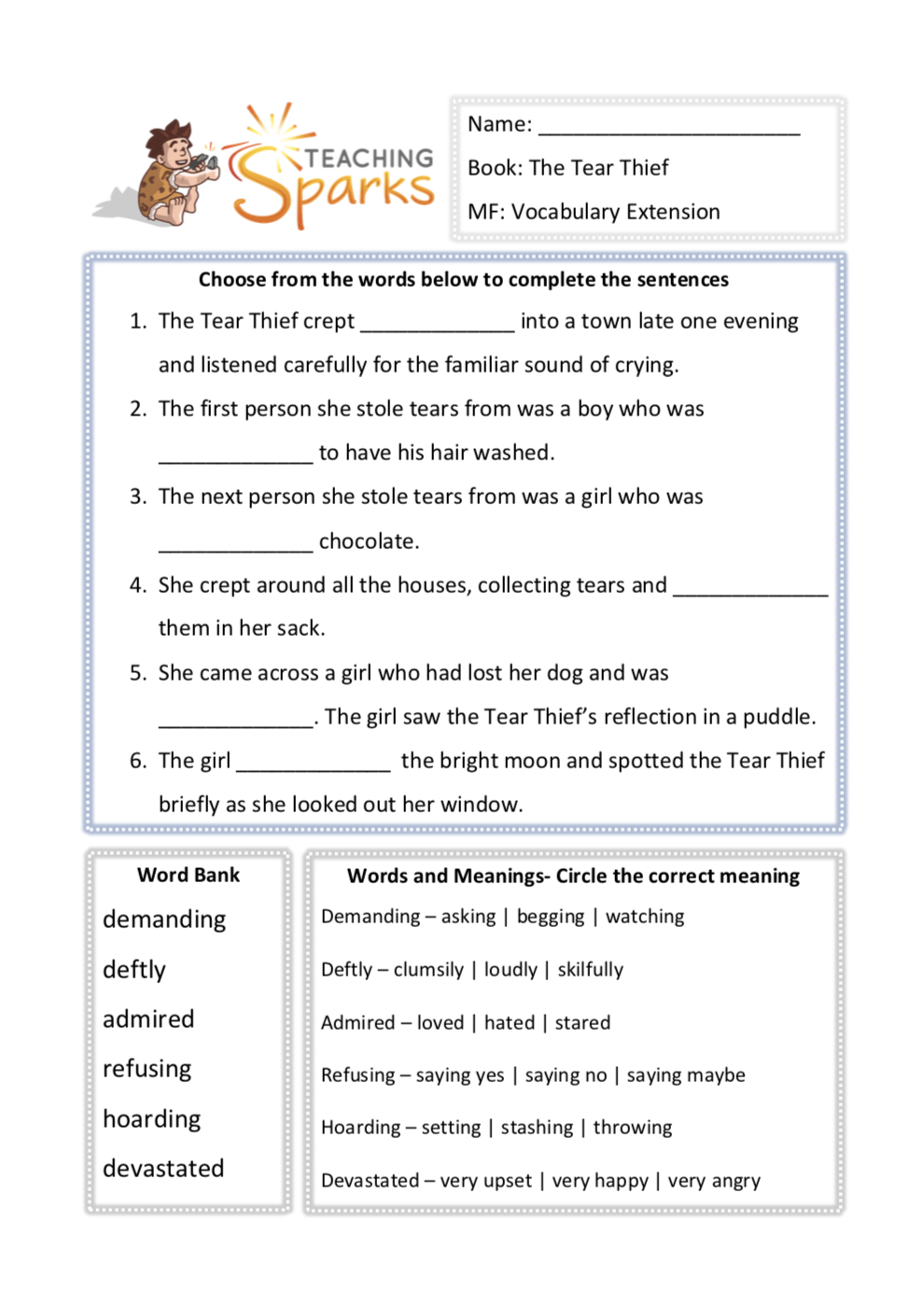 TEACHING Sparks

Name: ______________________

Book: The Tear Thief

MF: Vocabulary Extension

Choose from the words below to complete the sentences

1. The Tear Thief crept _____________ into a town late one evening and listened carefully for the familiar sound of crying.

2. The first person she stole tears from was a boy who was _____________ to have his hair washed.

3. The next person she stole tears from was a girl who was _____________ chocolate.

4. She crept around all the houses, collecting tears and _____________ them in her sack.

5. She came across a girl who had lost her dog and was _____________. The girl saw the Tear Thief's reflection in a puddle.

6. The girl _____________ the bright moon and spotted the Tear Thief briefly as she looked out her window.

Word Bank

demanding

deftly

admired

refusing

hoarding

devastated

Words and Meanings- Circle the correct meaning

Demanding – asking | begging | watching

Deftly – clumsily | loudly | skilfully

Admired – loved | hated | stared

Refusing – saying yes | saying no | saying maybe

Hoarding – setting | stashing | throwing

Devastated – very upset | very happy | very angry